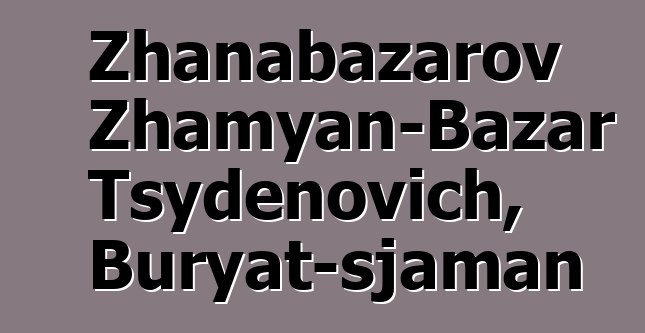 Zhanabazarov Zhamyan-Bazar Tsydenovich, Buryat-sjaman